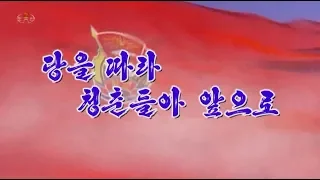 당을 따라
청춘들아 앞으로